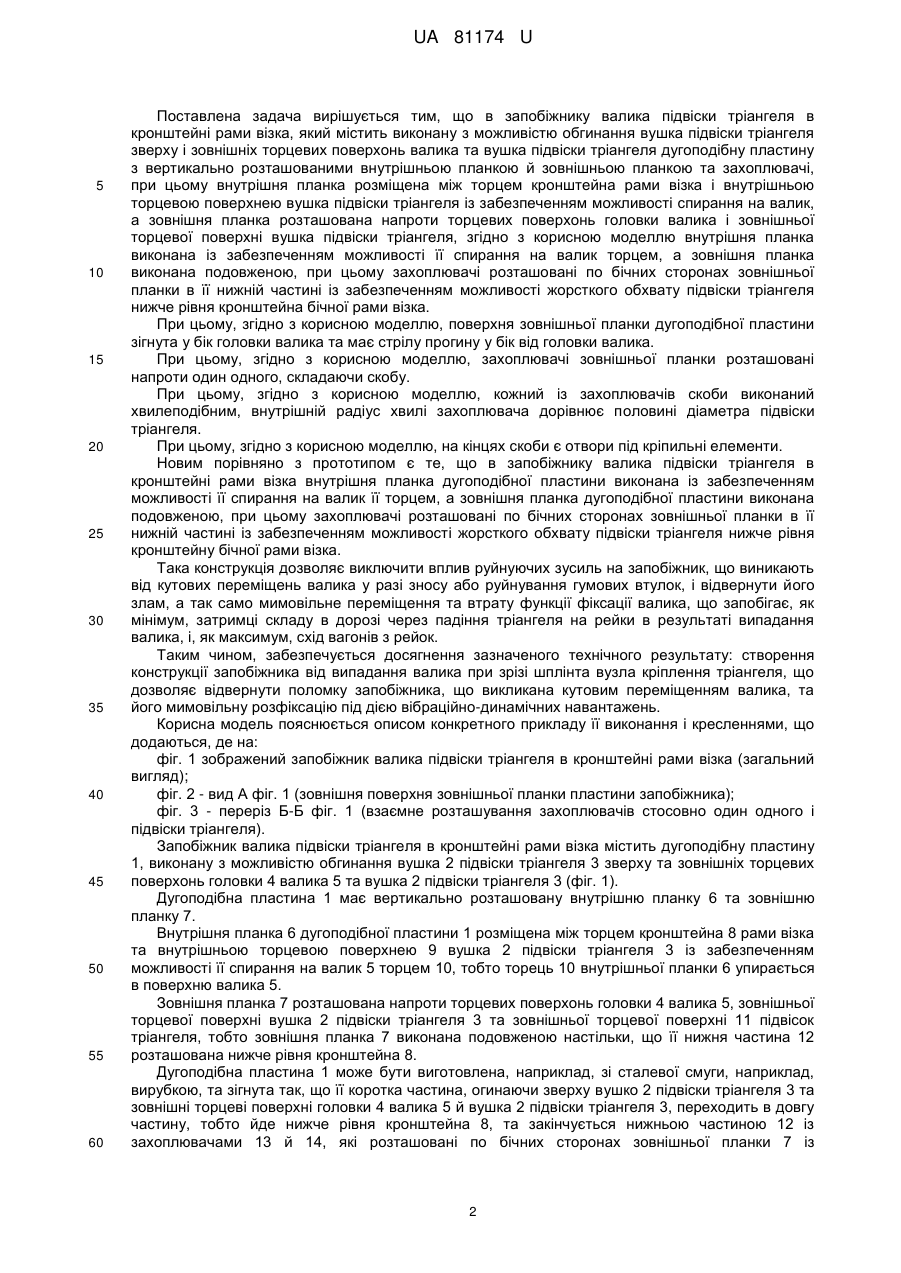 UA 81174 U

Поставлена задача вирішується тим, що в запобіжнику валика підвіски тріангеля в кронштейні рами візка, який містить виконану з можливістю обгинання вушка підвіски тріангеля зверху і зовнішніх торцевих поверхонь валика та вушка підвіски тріангеля дугоподібну пластину з вертикально розташованими внутрішньою планкою й зовнішньою планкою та захоплювачі, при цьому внутрішня планка розміщена між торцем кронштейна рами візка і внутрішньою торцевою поверхнею вушка підвіски тріангеля із забезпеченням можливості спирання на валик, а зовнішня планка розташована напроти торцевих поверхонь головки валика і зовнішньої торцевої поверхні вушка підвіски тріангеля, згідно з корисною моделлю внутрішня планка виконана із забезпеченням можливості її спирання на валик торцем, а зовнішня планка виконана подовженою, при цьому захоплювачі розташовані по бічних сторонах зовнішньої планки в її нижній частині із забезпеченням можливості жорсткого обхвату підвіски тріангеля нижче рівня кронштейна бічної рами візка.

При цьому, згідно з корисною моделлю, поверхня зовнішньої планки дугоподібної пластини зігнута у бік головки валика та має стрілу прогину у бік від головки валика.

При цьому, згідно з корисною моделлю, захоплювачі зовнішньої планки розташовані напроти один одного, складаючи скобу.

При цьому, згідно з корисною моделлю, кожний із захоплювачів скоби виконаний хвилеподібним, внутрішній радіус хвилі захоплювача дорівнює половині діаметра підвіски тріангеля.

При цьому, згідно з корисною моделлю, на кінцях скоби є отвори під кріпильні елементи.

Новим порівняно з прототипом є те, що в запобіжнику валика підвіски тріангеля в кронштейні рами візка внутрішня планка дугоподібної пластини виконана із забезпеченням можливості її спирання на валик її торцем, а зовнішня планка дугоподібної пластини виконана подовженою, при цьому захоплювачі розташовані по бічних сторонах зовнішньої планки в її нижній частині із забезпеченням можливості жорсткого обхвату підвіски тріангеля нижче рівня кронштейну бічної рами візка.

Така конструкція дозволяє виключити вплив руйнуючих зусиль на запобіжник, що виникають від кутових переміщень валика у разі зносу або руйнування гумових втулок, і відвернути його злам, а так само мимовільне переміщення та втрату функції фіксації валика, що запобігає, як мінімум, затримці складу в дорозі через падіння тріангеля на рейки в результаті випадання валика, і, як максимум, схід вагонів з рейок.

Таким чином, забезпечується досягнення зазначеного технічного результату: створення конструкції запобіжника від випадання валика при зрізі шплінта вузла кріплення тріангеля, що дозволяє відвернути поломку запобіжника, що викликана кутовим переміщенням валика, та його мимовільну розфіксацію під дією вібраційно-динамічних навантажень.

Корисна модель пояснюється описом конкретного прикладу її виконання і кресленнями, що додаються, де на:

фіг. 1 зображений запобіжник валика підвіски тріангеля в кронштейні рами візка (загальний вигляд);

фіг. 2 - вид А фіг. 1 (зовнішня поверхня зовнішньої планки пластини запобіжника);

фіг. 3 - переріз Б-Б фіг. 1 (взаємне розташування захоплювачів стосовно один одного і підвіски тріангеля).

Запобіжник валика підвіски тріангеля в кронштейні рами візка містить дугоподібну пластину 1, виконану з можливістю обгинання вушка 2 підвіски тріангеля 3 зверху та зовнішніх торцевих поверхонь головки 4 валика 5 та вушка 2 підвіски тріангеля 3 (фіг. 1).

Дугоподібна пластина 1 має вертикально розташовану внутрішню планку 6 та зовнішню планку 7.

Внутрішня планка 6 дугоподібної пластини 1 розміщена між торцем кронштейна 8 рами візка та внутрішньою торцевою поверхнею 9 вушка 2 підвіски тріангеля 3 із забезпеченням можливості її спирання на валик 5 торцем 10, тобто торець 10 внутрішньої планки 6 упирається в поверхню валика 5.

Зовнішня планка 7 розташована напроти торцевих поверхонь головки 4 валика 5, зовнішньої торцевої поверхні вушка 2 підвіски тріангеля 3 та зовнішньої торцевої поверхні 11 підвісок тріангеля, тобто зовнішня планка 7 виконана подовженою настільки, що її нижня частина 12 розташована нижче рівня кронштейна 8.

Дугоподібна пластина 1 може бути виготовлена, наприклад, зі сталевої смуги, наприклад, вирубкою, та зігнута так, що її коротка частина, огинаючи зверху вушко 2 підвіски тріангеля 3 та зовнішні торцеві поверхні головки 4 валика 5 й вушка 2 підвіски тріангеля 3, переходить в довгу частину, тобто йде нижче рівня кронштейна 8, та закінчується нижньою частиною 12 із захоплювачами 13 й 14, які розташовані по бічних сторонах зовнішньої планки 7 із

5
10
15
20
25
30
35
40
45
50
55
60

2